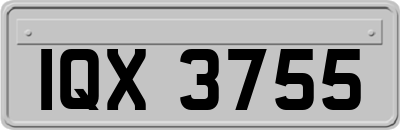 IQX 3755